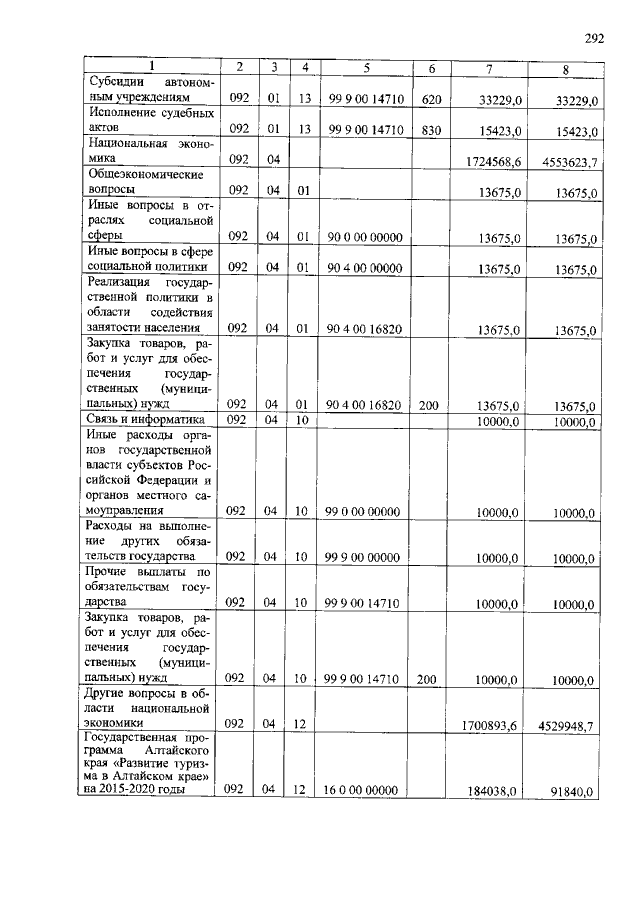 292

| 1 | 2 | 3 | 4 | 5 | 6 | 7 | 8 |
|---|---|---|---|---|---|---|---|
| Субсидии автономным учреждениям | 092 | 01 | 13 | 99 9 00 14710 | 620 | 33229,0 | 33229,0 |
| Исполнение судебных актов | 092 | 01 | 13 | 99 9 00 14710 | 830 | 15423,0 | 15423,0 |
| Национальная экономика | 092 | 04 | | | | 1724568,6 | 4553623,7 |
| Общеэкономические вопросы | 092 | 04 | 01 | | | 13675,0 | 13675,0 |
| Иные вопросы в отраслях социальной сферы | 092 | 04 | 01 | 90 0 00 00000 | | 13675,0 | 13675,0 |
| Иные вопросы в сфере социальной политики | 092 | 04 | 01 | 90 4 00 00000 | | 13675,0 | 13675,0 |
| Реализация государственной политики в области содействия занятости населения | 092 | 04 | 01 | 90 4 00 16820 | | 13675,0 | 13675,0 |
| Закупка товаров, работ и услуг для обеспечения государственных (муниципальных) нужд | 092 | 04 | 01 | 90 4 00 16820 | 200 | 13675,0 | 13675,0 |
| Связь и информатика | 092 | 04 | 10 | | | 10000,0 | 10000,0 |
| Иные расходы органов государственной власти субъектов Российской Федерации и органов местного самоуправления | 092 | 04 | 10 | 99 0 00 00000 | | 10000,0 | 10000,0 |
| Расходы на выполнение других обязательств государства | 092 | 04 | 10 | 99 9 00 00000 | | 10000,0 | 10000,0 |
| Прочие выплаты по обязательствам государства | 092 | 04 | 10 | 99 9 00 14710 | | 10000,0 | 10000,0 |
| Закупка товаров, работ и услуг для обеспечения государственных (муниципальных) нужд | 092 | 04 | 10 | 99 9 00 14710 | 200 | 10000,0 | 10000,0 |
| Другие вопросы в области национальной экономики | 092 | 04 | 12 | | | 1700893,6 | 4529948,7 |
| Государственная программа Алтайского края «Развитие туризма в Алтайском крае» на 2015-2020 годы | 092 | 04 | 12 | 16 0 00 00000 | | 184038,0 | 91840,0 |